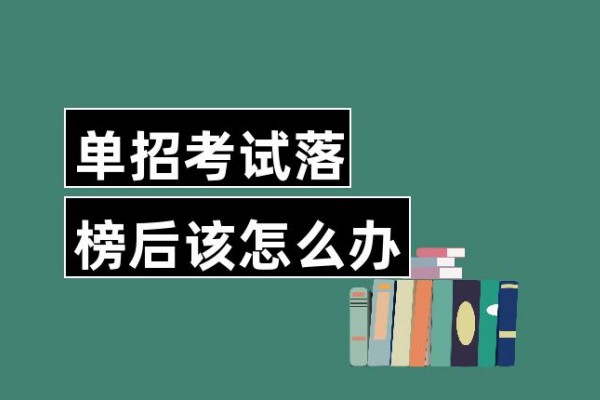 单招考试落
榜后该怎么办